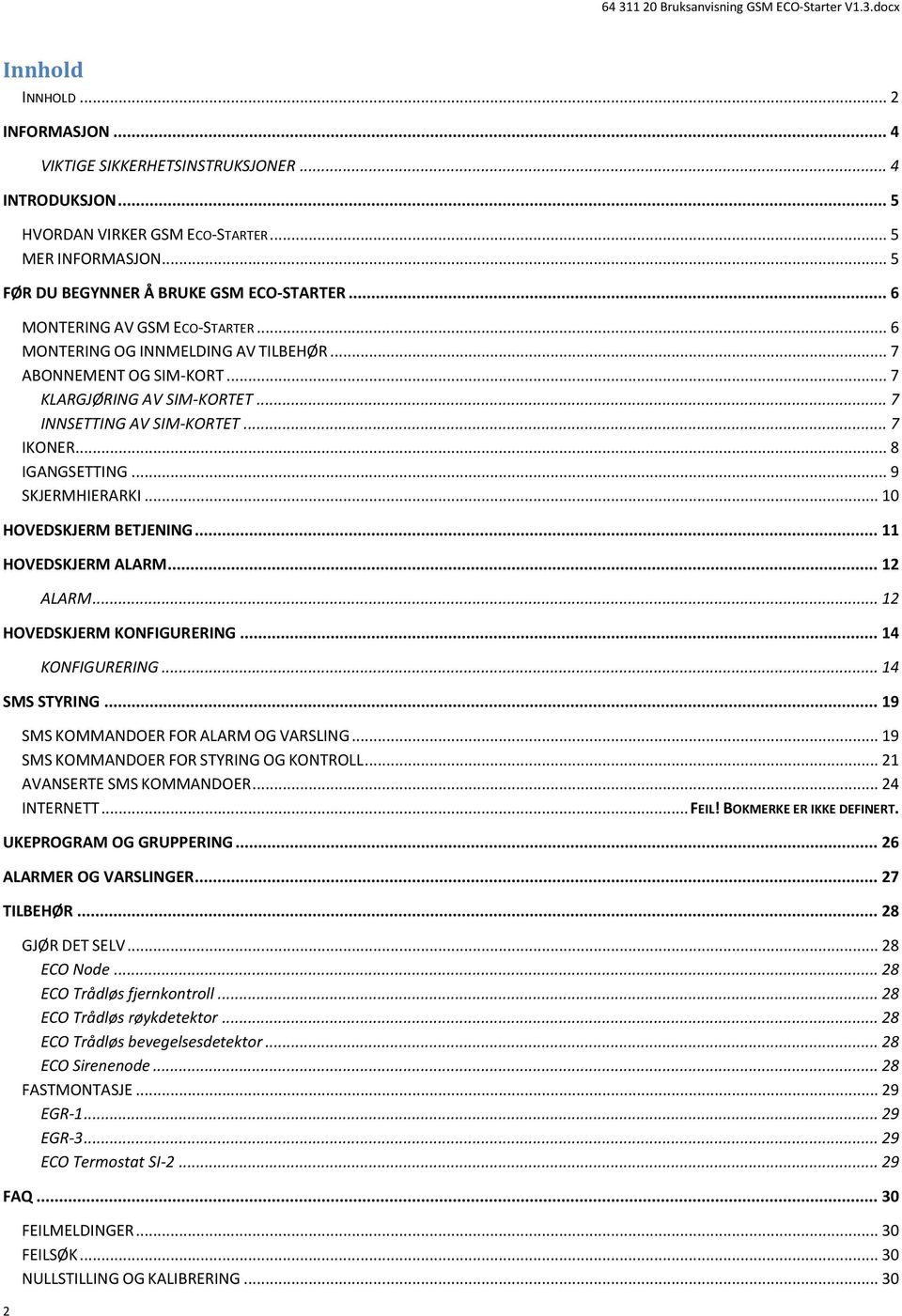 64 311 20 Bruksanvisning GSM ECO-Starter V1.3.docx

Innhold

INNHOLD ... 2

INFORMASJON ... 4

VIKTIGE SIKKERHETSINSTRUKSJONER ... 4

INTRODUKSJON ... 5

HVORDAN VIRKER GSM ECO-STARTER ... 5
MER INFORMASJON ... 5

FØR DU BEGYNNER Å BRUKE GSM ECO-STARTER ... 6

MONTERING AV GSM ECO-STARTER ... 6
MONTERING OG INNMELDING AV TILBEHØR ... 7
ABONNEMENT OG SIM-KORT ... 7
KLARGJØRING AV SIM-KORTET ... 7
INNSETTING AV SIM-KORTET ... 7
IKONER ... 8
IGANGSETTING ... 9
SKJERMHIERARKI ... 10

HOVEDSKJERM BETJENING ... 11

HOVEDSKJERM ALARM ... 12

ALARM ... 12

HOVEDSKJERM KONFIGURERING ... 14

KONFIGURERING ... 14

SMS STYRING ... 19

SMS KOMMANDOER FOR ALARM OG VARSLING ... 19
SMS KOMMANDOER FOR STYRING OG KONTROLL ... 21
AVANSERTE SMS KOMMANDOER ... 24
INTERNETT ... FEIL! BOKMERKE ER IKKE DEFINERT.

UKEPROGRAM OG GRUPPERING ... 26

ALARMER OG VARSLINGER ... 27

TILBEHØR ... 28

GJØR DET SELV ... 28
ECO Node ... 28
ECO Trådløs fjernkontroll ... 28
ECO Trådløs røykdetektor ... 28
ECO Trådløs bevegelsesdetektor ... 28
ECO Sirenenode ... 28
FASTMONTASJE ... 29
EGR-1 ... 29
EGR-3 ... 29
ECO Termostat SI-2 ... 29

FAQ ... 30

FEILMELDINGER ... 30
FEILSØK ... 30
NULLSTILLING OG KALIBRERING ... 30

2